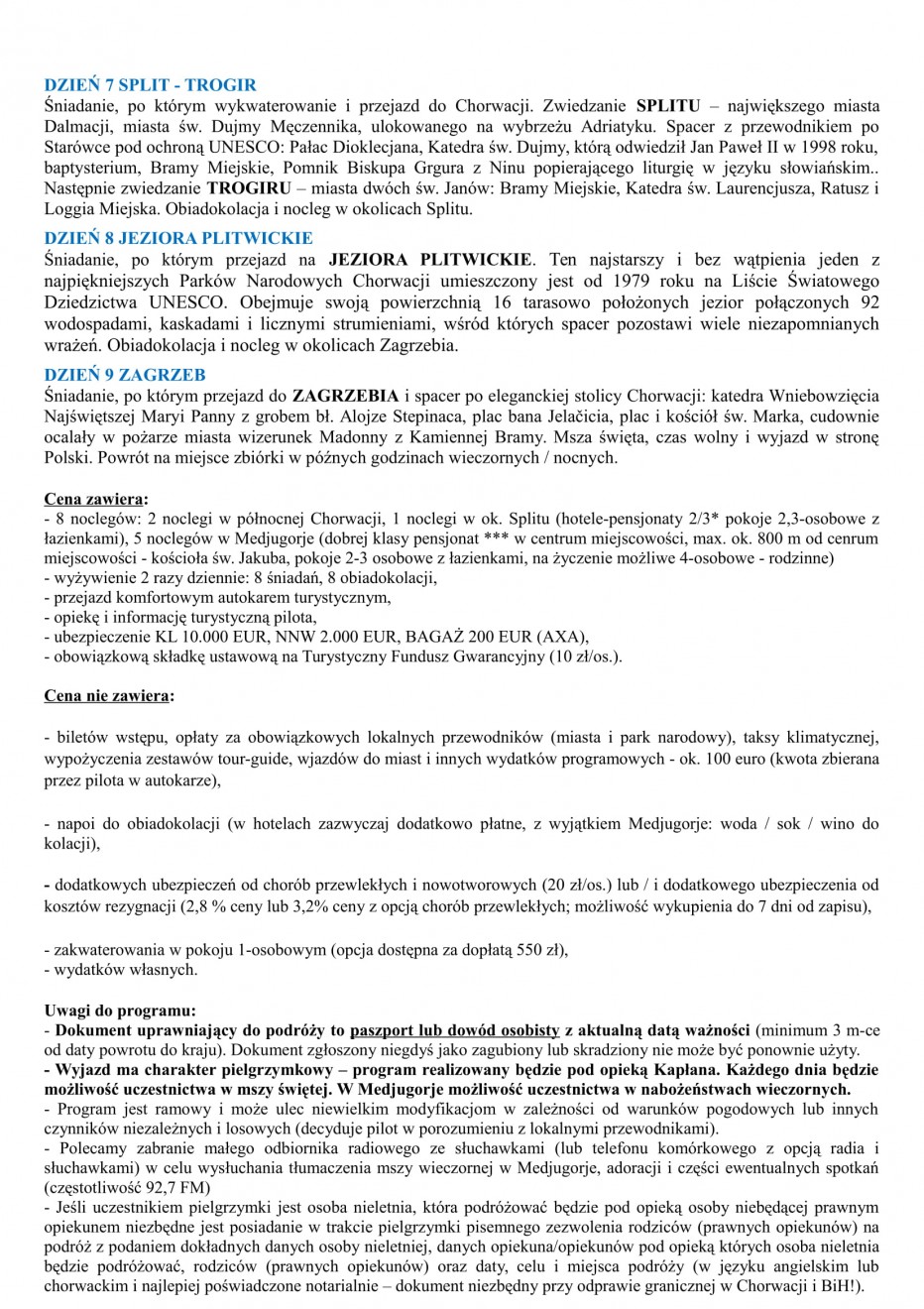 DZIEŃ 7 SPLIT - TROGIR
Śniadanie, po którym wykwaterowanie i przejazd do Chorwacji. Zwiedzanie SPLITU – największego miasta Dalmacji, miasta św. Dujmy Męczennika, ulokowanego na wybrzeżu Adriatyku. Spacer z przewodnikiem po Starówce pod ochroną UNESCO: Pałac Dioklecjana, Katedra św. Dujmy, którą odwiedził Jan Paweł II w 1998 roku, baptysterium, Bramy Miejskie, Pomnik Biskupa Grgura z Ninu popierającego liturgię w języku słowiańskim.. Następnie zwiedzanie TROGIRU – miasta dwóch św. Janów: Bramy Miejskie, Katedra św. Laurencjusza, Ratusz i Loggia Miejska. Obiadokolacja i nocleg w okolicach Splitu.

DZIEŃ 8 JEZIORA PLITWICKIE
Śniadanie, po którym przejazd na JEZIORA PLITWICKIE. Ten najstarszy i bez wątpienia jeden z najpiękniejszych Parków Narodowych Chorwacji umieszczony jest od 1979 roku na Liście Światowego Dziedzictwa UNESCO. Obejmuje swoją powierzchnią 16 tarasowo położonych jezior połączonych 92 wodospadami, kaskadami i licznymi strumieniami, wśród których spacer pozostawi wiele niezapomnianych wrażeń. Obiadokolacja i nocleg w okolicach Zagrzebia.

DZIEŃ 9 ZAGRZEB
Śniadanie, po którym przejazd do ZAGRZEBIA i spacer po eleganckiej stolicy Chorwacji: katedra Wniebowzięcia Najświętszej Maryi Panny z grobem bł. Alojze Stepinaca, plac bana Jelačicia, plac i kościół św. Marka, cudownie ocalały w pożarze miasta wizerunek Madonny z Kamiennej Bramy. Msza święta, czas wolny i wyjazd w stronę Polski. Powrót na miejsce zbiórki w późnych godzinach wieczornych / nocnych.

Cena zawiera:
- 8 noclegów: 2 noclegi w północnej Chorwacji, 1 noclegi w ok. Splitu (hotele-pensjonaty 2/3* pokoje 2,3-osobowe z łazienkami), 5 noclegów w Medjugorje (dobrej klasy pensjonat *** w centrum miejscowości, max. ok. 800 m od cenrum miejscowości - kościoła św. Jakuba, pokoje 2-3 osobowe z łazienkami, na życzenie możliwe 4-osobowe - rodzinne)
- wyżywienie 2 razy dziennie: 8 śniadań, 8 obiadokolacji,
- przejazd komfortowym autokarem turystycznym,
- opiekę i informację turystyczną pilota,
- ubezpieczenie KL 10.000 EUR, NNW 2.000 EUR, BAGAŻ 200 EUR (AXA),
- obowiązkową składkę ustawową na Turystyczny Fundusz Gwarancyjny (10 zł/os.).

Cena nie zawiera:

- biletów wstępu, opłaty za obowiązkowych lokalnych przewodników (miasta i park narodowy), taksy klimatycznej, wypożyczenia zestawów tour-guide, wjazdów do miast i innych wydatków programowych - ok. 100 euro (kwota zbierana przez pilota w autokarze),

- napoi do obiadokolacji (w hotelach zazwyczaj dodatkowo płatne, z wyjątkiem Medjugorje: woda / sok / wino do kolacji),

- dodatkowych ubezpieczeń od chorób przewlekłych i nowotworowych (20 zł/os.) lub / i dodatkowego ubezpieczenia od kosztów rezygnacji (2,8 % ceny lub 3,2% ceny z opcją chorób przewlekłych; możliwość wykupienia do 7 dni od zapisu),

- zakwaterowania w pokoju 1-osobowym (opcja dostępna za dopłatą 550 zł),
- wydatków własnych.

Uwagi do programu:
- Dokument uprawniający do podróży to paszport lub dowód osobisty z aktualną datą ważności (minimum 3 m-ce od daty powrotu do kraju). Dokument zgłoszony niegdyś jako zagubiony lub skradziony nie może być ponownie użyty.
- Wyjazd ma charakter pielgrzymkowy – program realizowany będzie pod opieką Kapłana. Każdego dnia będzie możliwość uczestnictwa w mszy świętej. W Medjugorje możliwość uczestnictwa w nabożeństwach wieczornych.
- Program jest ramowy i może ulec niewielkim modyfikacjom w zależności od warunków pogodowych lub innych czynników niezależnych i losowych (decyduje pilot w porozumieniu z lokalnymi przewodnikami).
- Polecamy zabranie małego odbiornika radiowego ze słuchawkami (lub telefonu komórkowego z opcją radia i słuchawkami) w celu wysłuchania tłumaczenia mszy wieczornej w Medjugorje, adoracji i części ewentualnych spotkań (częstotliwość 92,7 FM)
- Jeśli uczestnikiem pielgrzymki jest osoba nieletnia, która podróżować będzie pod opieką osoby niebędącej prawnym opiekunem niezbędne jest posiadanie w trakcie pielgrzymki pisemnego zezwolenia rodziców (prawnych opiekunów) na podróż z podaniem dokładnych danych osoby nieletniej, danych opiekuna/opiekunów pod opieką których osoba nieletnia będzie podróżować, rodziców (prawnych opiekunów) oraz daty, celu i miejsca podróży (w języku angielskim lub chorwackim i najlepiej poświadczone notarialnie – dokument niezbędny przy odprawie granicznej w Chorwacji i BiH!).